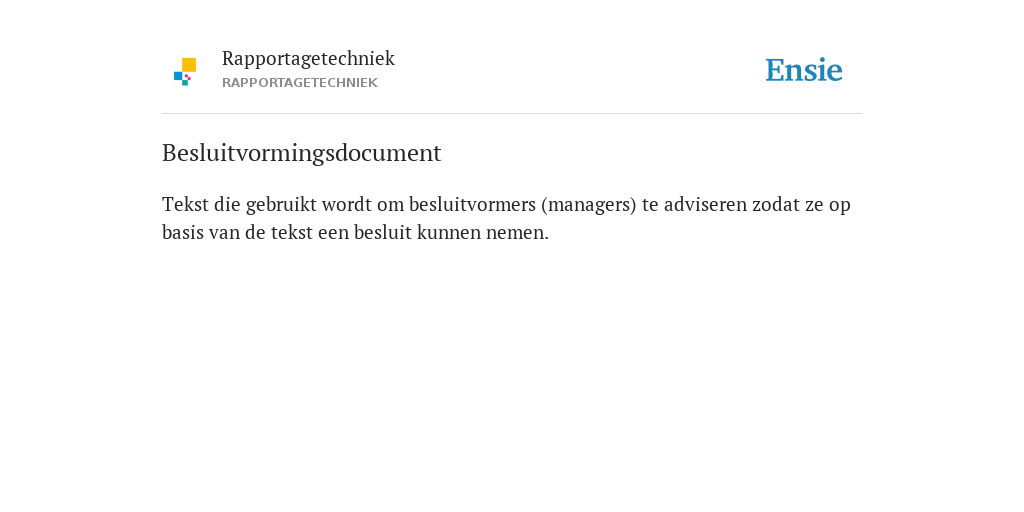 Rapportagetechniek
RAPPORTAGETECHNIEK

Ensie

Besluitvormingsdocument

Tekst die gebruikt wordt om besluitvormers (managers) te adviseren zodat ze op basis van de tekst een besluit kunnen nemen.